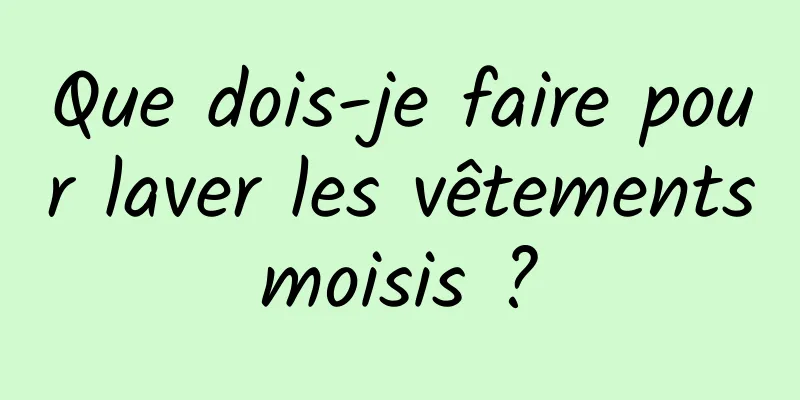 Que dois-je faire pour laver les vêtements moisis ?